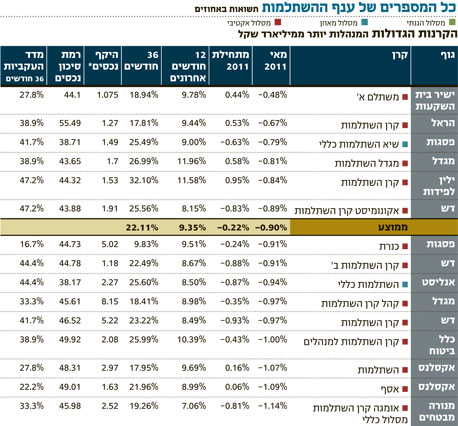 כל המספרים של ענף ההשתלמות תשואות באחוזים

מסלול הגנתי מסלול מאוזן מסלול אקטיבי

הקרנות הגדולות המנהלות יותר ממיליארד שקל

| גוף | קרן | מאי 2011 | מתחילת 2011 | 12 חודשים אחרונים | 36 חודשים | היקף נכסים* | רמת סיכון נכסים | מדד העקביות 36 חודשים |
|---|---|---|---|---|---|---|---|---|
| ישיר בית השקעות | משתלם א' | -0.48% | 0.44% | 9.78% | 18.94% | 1.075 | 44.1 | 27.8% |
| הראל | קרן השתלמות | -0.67% | 0.53% | 9.44% | 17.81% | 1.27 | 55.49 | 38.9% |
| פסגות | שיא השתלמות כללי | -0.79% | -0.63% | 9.00% | 25.49% | 1.49 | 38.71 | 41.7% |
| מגדל | מגדל השתלמות | -0.81% | 0.58% | 11.96% | 26.99% | 1.7 | 43.65 | 38.9% |
| ילין לפידות | קרן השתלמות | -0.84% | 0.95% | 11.58% | 32.10% | 1.53 | 44.32 | 47.2% |
| דש | אקונומיסט קרן השתלמות | -0.89% | -0.83% | 8.15% | 25.56% | 1.91 | 43.88 | 47.2% |
| | ממוצע | -0.90% | -0.22% | 9.35% | 22.11% | | | |
| פסגות | כנרת | -0.91% | -0.24% | 9.51% | 9.83% | 5.02 | 44.73 | 16.7% |
| דש | קרן השתלמות ב' | -0.91% | -0.88% | 8.67% | 22.49% | 1.18 | 44.78 | 44.4% |
| אנליסט | השתלמות כללי | -0.94% | -0.87% | 8.50% | 25.60% | 2.27 | 38.17 | 44.4% |
| מגדל | קהל קרן השתלמות | -0.97% | -0.35% | 8.98% | 18.41% | 8.15 | 45.61 | 33.3% |
| דש | קרן השתלמות | -0.97% | -0.93% | 8.49% | 23.22% | 5.22 | 46.52 | 41.7% |
| כלל ביטוח | קרן השתלמות למנהלים | -1.00% | -0.43% | 10.39% | 25.99% | 2.08 | 49.92 | 38.9% |
| אקסלנס | השתלמות | -1.07% | 0.16% | 9.69% | 17.95% | 2.97 | 48.31 | 27.8% |
| אקסלנס | אסף | -1.09% | 0.06% | 8.99% | 21.96% | 1.63 | 49.01 | 22.2% |
| מנורה מבטחים | אומגה קרן השתלמות מסלול כללי | -1.14% | -0.81% | 7.06% | 19.26% | 2.52 | 45.98 | 33.3% |